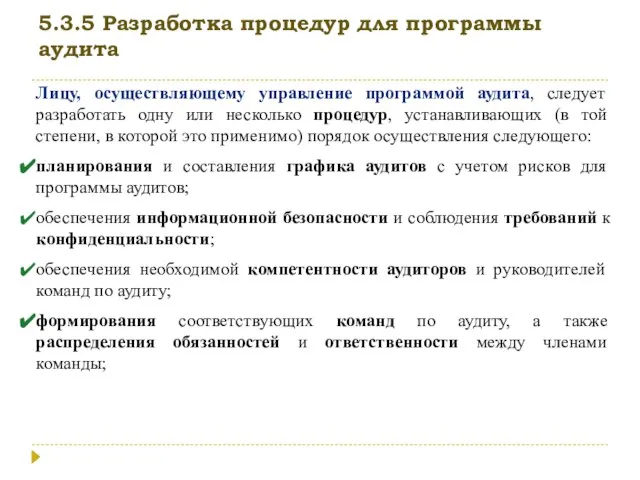 5.3.5 Разработка процедур для программы аудита

Лицу, осуществляющему управление программой аудита, следует разработать одну или несколько процедур, устанавливающих (в той степени, в которой это применимо) порядок осуществления следующего:

✔планирования и составления графика аудитов с учетом рисков для программы аудитов;

✔обеспечения информационной безопасности и соблюдения требований к конфиденциальности;

✔обеспечения необходимой компетентности аудиторов и руководителей команд по аудиту;

✔формирования соответствующих команд по аудиту, а также распределения обязанностей и ответственности между членами команды;